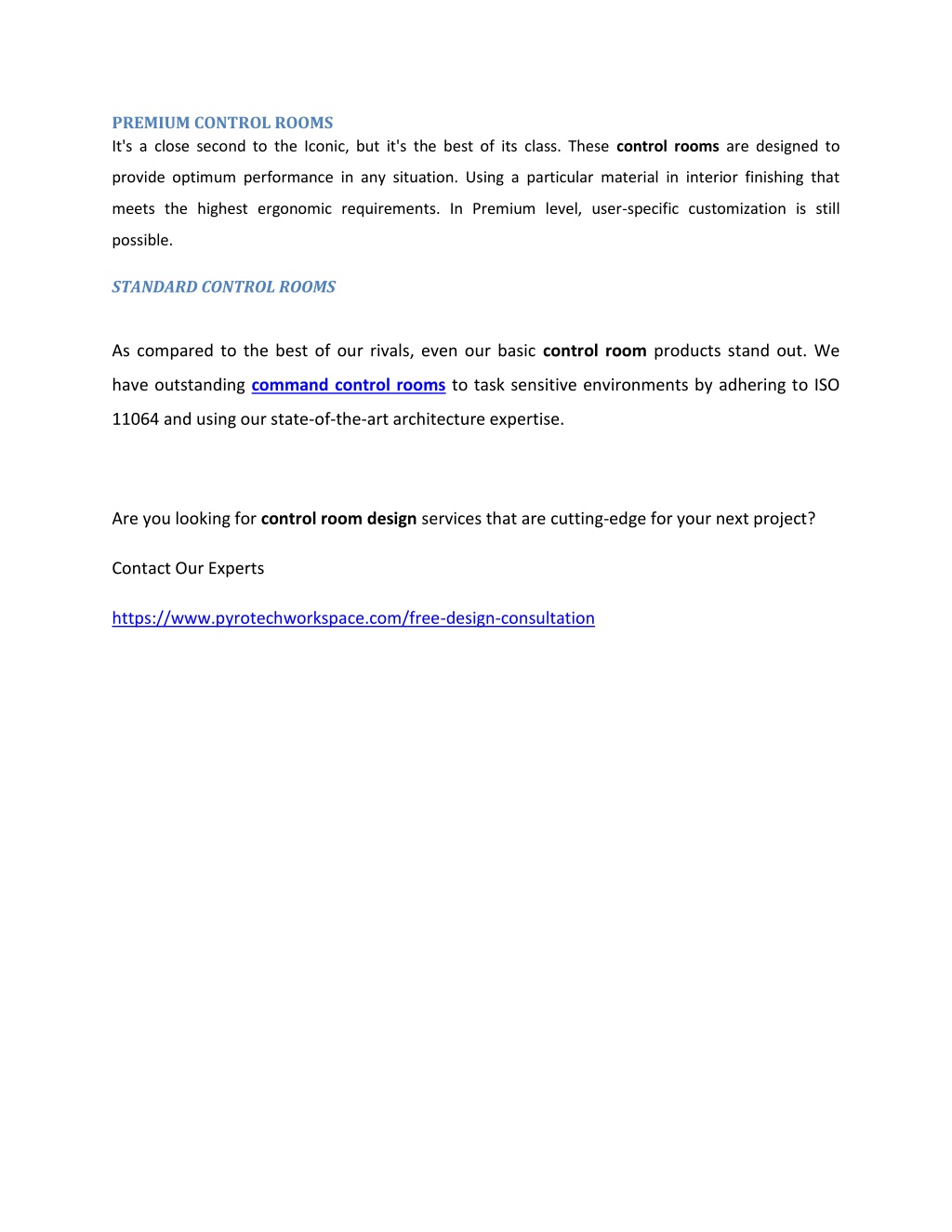 PREMIUM CONTROL ROOMS
It's a close second to the Iconic, but it's the best of its class. These control rooms are designed to provide optimum performance in any situation. Using a particular material in interior finishing that meets the highest ergonomic requirements. In Premium level, user-specific customization is still possible.

STANDARD CONTROL ROOMS

As compared to the best of our rivals, even our basic control room products stand out. We have outstanding command control rooms to task sensitive environments by adhering to ISO 11064 and using our state-of-the-art architecture expertise.

Are you looking for control room design services that are cutting-edge for your next project?

Contact Our Experts

https://www.pyrotechworkspace.com/free-design-consultation